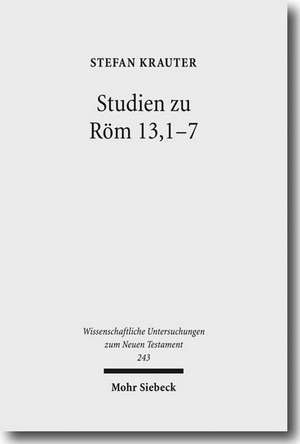 STEFAN KRAUTER

Studien zu Röm 13,1–7

Wissenschaftliche Untersuchungen zum Neuen Testament
243

Mohr Siebeck